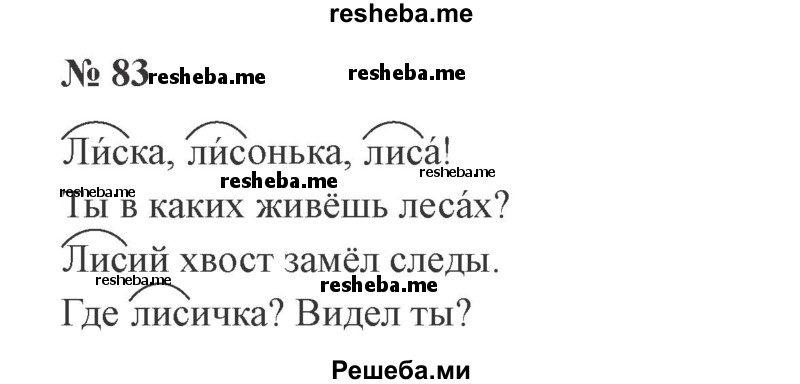 resheba.me

№ 83 resheba.me resheba.me

Ли́ска, ли́сонька, лиса́!
resheba.me
resheba.me resheba.me
Ты в каких живёшь леса́х?
Лисий хвост замёл следы.
resheba.me resheba.me
Где лисичка? Видел ты?

Решеба.ми